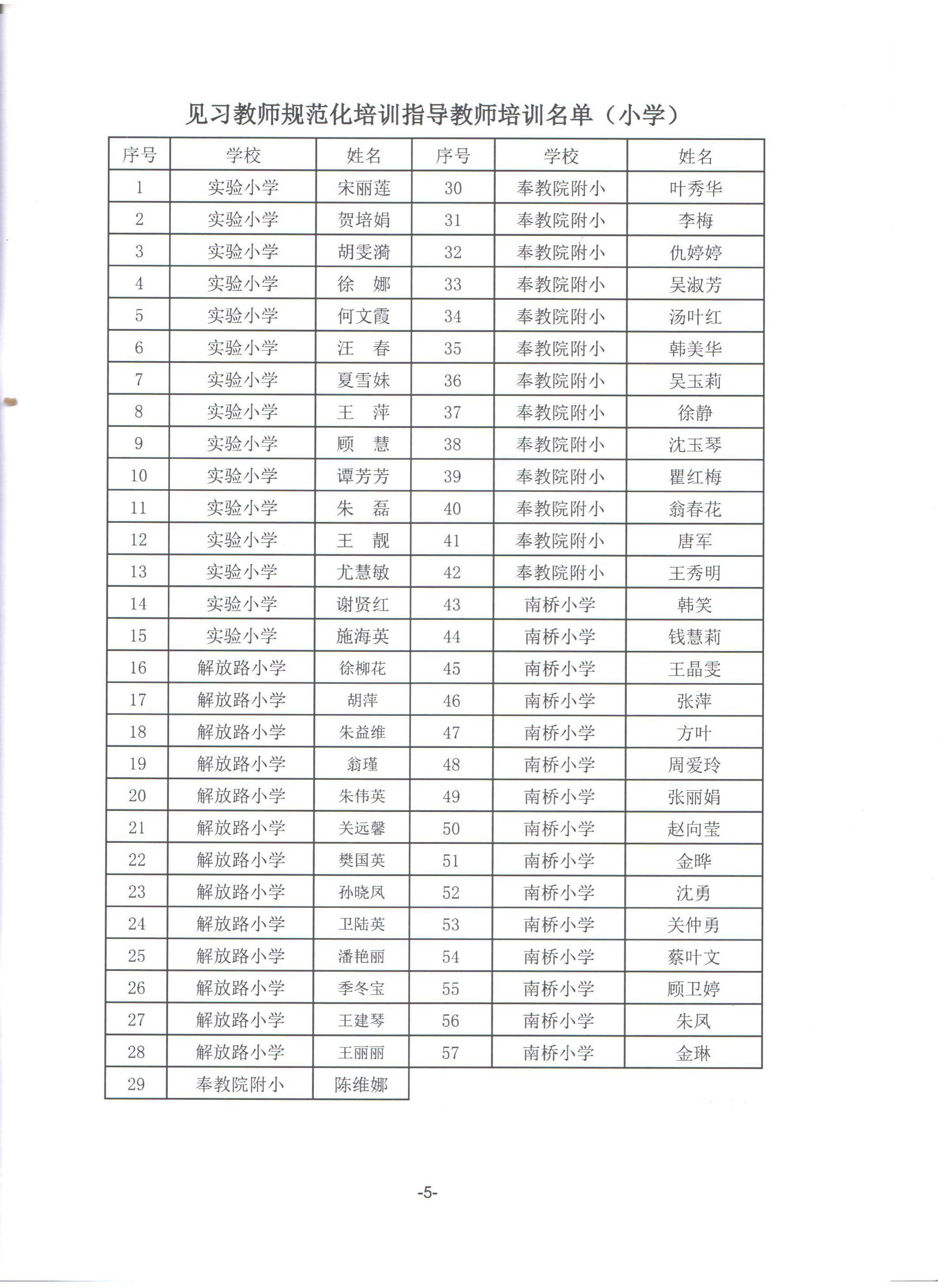 见习教师规范化培训指导教师培训名单（小学）

| 序号 | 学校 | 姓名 | 序号 | 学校 | 姓名 |
|---|---|---|---|---|---|
| 1 | 实验小学 | 宋丽莲 | 30 | 奉教院附小 | 叶秀华 |
| 2 | 实验小学 | 贺培娟 | 31 | 奉教院附小 | 李梅 |
| 3 | 实验小学 | 胡雯漪 | 32 | 奉教院附小 | 仇婷婷 |
| 4 | 实验小学 | 徐　娜 | 33 | 奉教院附小 | 吴淑芳 |
| 5 | 实验小学 | 何文霞 | 34 | 奉教院附小 | 汤叶红 |
| 6 | 实验小学 | 汪　春 | 35 | 奉教院附小 | 韩美华 |
| 7 | 实验小学 | 夏雪妹 | 36 | 奉教院附小 | 吴玉莉 |
| 8 | 实验小学 | 王　萍 | 37 | 奉教院附小 | 徐静 |
| 9 | 实验小学 | 顾　慧 | 38 | 奉教院附小 | 沈玉琴 |
| 10 | 实验小学 | 谭芳芳 | 39 | 奉教院附小 | 瞿红梅 |
| 11 | 实验小学 | 朱　磊 | 40 | 奉教院附小 | 翁春花 |
| 12 | 实验小学 | 王　靓 | 41 | 奉教院附小 | 唐军 |
| 13 | 实验小学 | 尤慧敏 | 42 | 奉教院附小 | 王秀明 |
| 14 | 实验小学 | 谢贤红 | 43 | 南桥小学 | 韩笑 |
| 15 | 实验小学 | 施海英 | 44 | 南桥小学 | 钱慧莉 |
| 16 | 解放路小学 | 徐柳花 | 45 | 南桥小学 | 王晶雯 |
| 17 | 解放路小学 | 胡萍 | 46 | 南桥小学 | 张萍 |
| 18 | 解放路小学 | 朱益维 | 47 | 南桥小学 | 方叶 |
| 19 | 解放路小学 | 翁瑾 | 48 | 南桥小学 | 周爱玲 |
| 20 | 解放路小学 | 朱伟英 | 49 | 南桥小学 | 张丽娟 |
| 21 | 解放路小学 | 关远馨 | 50 | 南桥小学 | 赵向莹 |
| 22 | 解放路小学 | 樊国英 | 51 | 南桥小学 | 金晔 |
| 23 | 解放路小学 | 孙晓凤 | 52 | 南桥小学 | 沈勇 |
| 24 | 解放路小学 | 卫陆英 | 53 | 南桥小学 | 关仲勇 |
| 25 | 解放路小学 | 潘艳丽 | 54 | 南桥小学 | 蔡叶文 |
| 26 | 解放路小学 | 季冬宝 | 55 | 南桥小学 | 顾卫婷 |
| 27 | 解放路小学 | 王建琴 | 56 | 南桥小学 | 朱凤 |
| 28 | 解放路小学 | 王丽丽 | 57 | 南桥小学 | 金琳 |
| 29 | 奉教院附小 | 陈维娜 | | | |

-5-